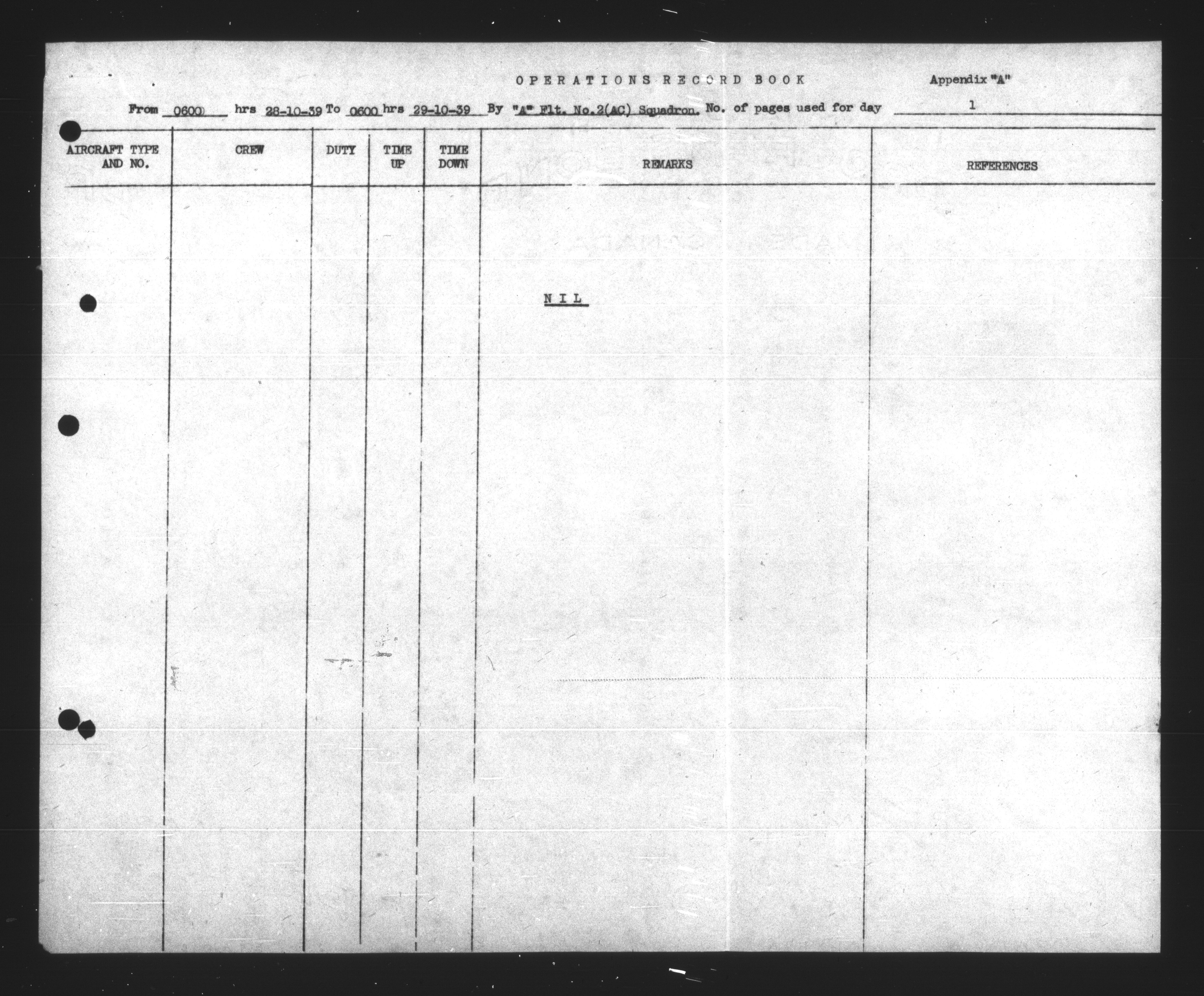 OPERATIONS RECORD BOOK

Appendix "A"

From 0600 hrs 28-10-39 To 0600 hrs 29-10-39 By "A" Flt. No.2(AC) Squadron. No. of pages used for day 1

| AIRCRAFT TYPE AND NO. | CREW | DUTY | TIME UP | TIME DOWN | REMARKS | REFERENCES |
|---|---|---|---|---|---|---|
| | | | | | N I L | |